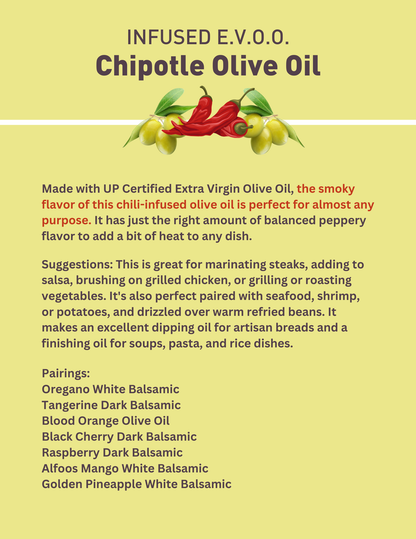 INFUSED E.V.O.O.
Chipotle Olive Oil

Made with UP Certified Extra Virgin Olive Oil, the smoky flavor of this chili-infused olive oil is perfect for almost any purpose. It has just the right amount of balanced peppery flavor to add a bit of heat to any dish.

Suggestions: This is great for marinating steaks, adding to salsa, brushing on grilled chicken, or grilling or roasting vegetables. It's also perfect paired with seafood, shrimp, or potatoes, and drizzled over warm refried beans. It makes an excellent dipping oil for artisan breads and a finishing oil for soups, pasta, and rice dishes.

Pairings:
Oregano White Balsamic
Tangerine Dark Balsamic
Blood Orange Olive Oil
Black Cherry Dark Balsamic
Raspberry Dark Balsamic
Alfoos Mango White Balsamic
Golden Pineapple White Balsamic